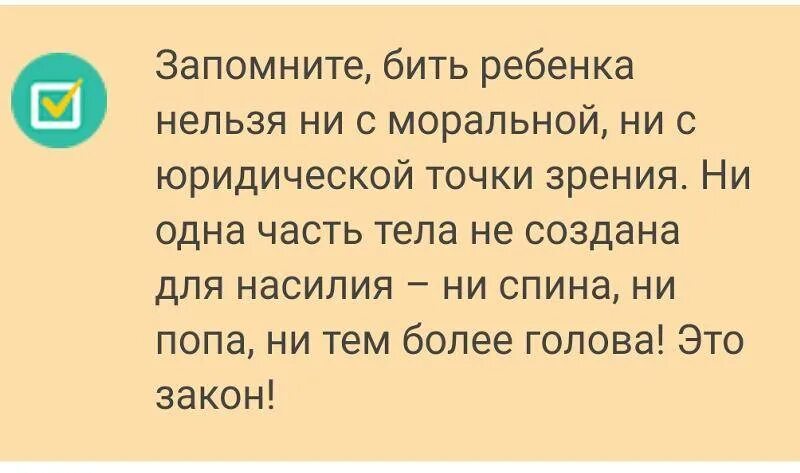 Запомните, бить ребенка нельзя ни с моральной, ни с юридической точки зрения. Ни одна часть тела не создана для насилия – ни спина, ни попа, ни тем более голова! Это закон!